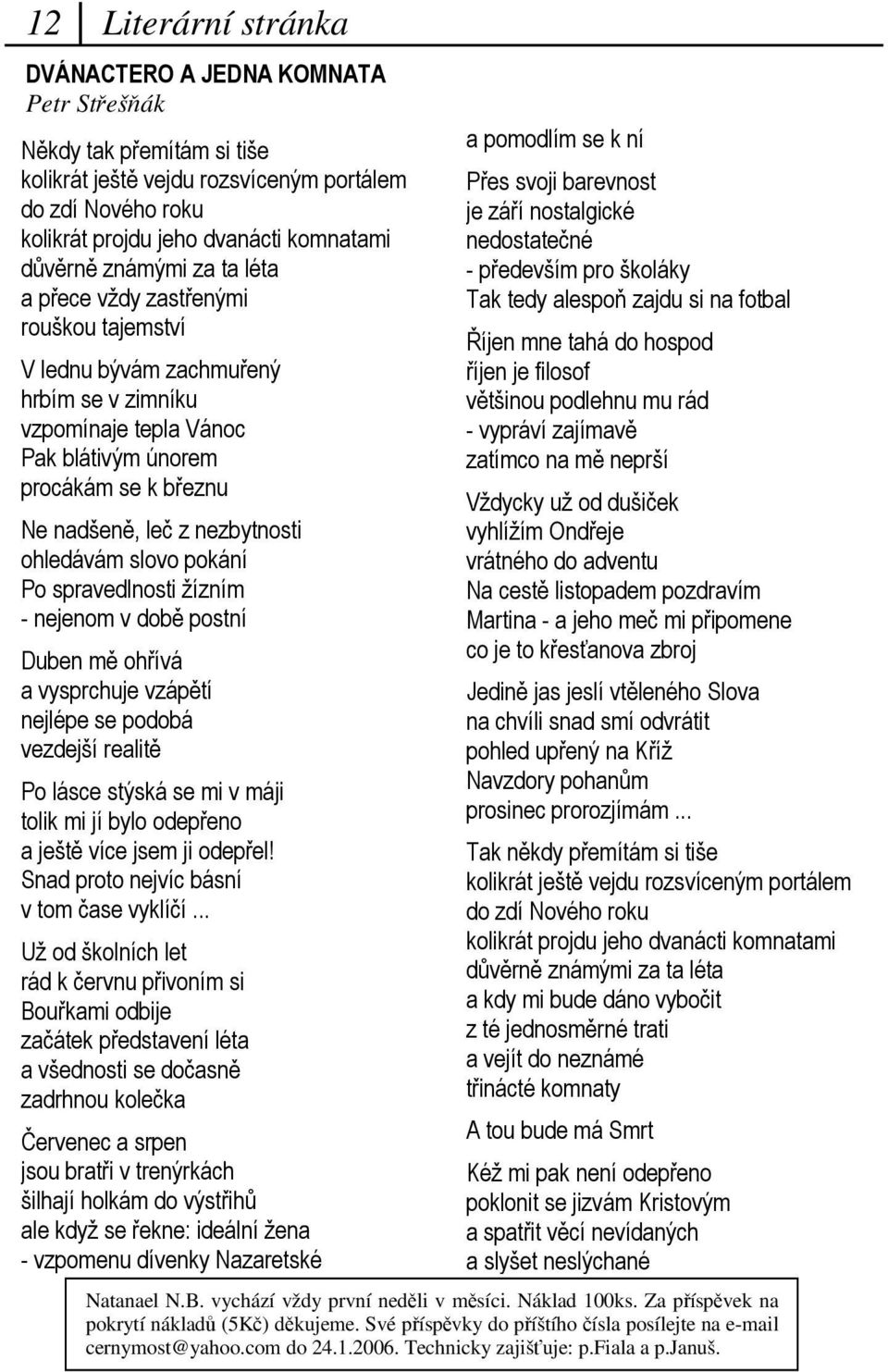 12 Literární stránka

DVÁNACTERO A JEDNA KOMNATA
Petr Střešňák

Někdy tak přemítám si tiše
kolikrát ještě vejdu rozsvíceným portálem
do zdí Nového roku
kolikrát projdu jeho dvanácti komnatami
důvěrně známými za ta léta
a přece vždy zastřenými
rouškou tajemství

V lednu bývám zachmuřený
hrbím se v zimníku
vzpomínaje tepla Vánoc
Pak blátivým únorem
procákám se k březnu

Ne nadšeně, leč z nezbytnosti
ohledávám slovo pokání
Po spravedlnosti žízním
- nejenom v době postní

Duben mě ohřívá
a vysprchuje vzápětí
nejlépe se podobá
vezdejší realitě

Po lásce stýská se mi v máji
tolik mi jí bylo odepřeno
a ještě více jsem ji odepřel!
Snad proto nejvíc básní
v tom čase vyklíčí ...

Už od školních let
rád k červnu přivoním si
Bouřkami odbije
začátek představení léta
a všednosti se dočasně
zadrhnou kolečka

Červenec a srpen
jsou bratři v trenýrkách
šilhají holkám do výstřihů
ale když se řekne: ideální žena
- vzpomenu dívenky Nazaretské

a pomodlím se k ní

Přes svoji barevnost
je září nostalgické
nedostatečné
- především pro školáky
Tak tedy alespoň zajdu si na fotbal

Říjen mne tahá do hospod
říjen je filosof
většinou podlehnu mu rád
- vypráví zajímavě
zatímco na mě neprší

Vždycky už od dušiček
vyhlížím Ondřeje
vrátného do adventu
Na cestě listopadem pozdravím
Martina - a jeho meč mi připomene
co je to křesťanova zbroj

Jedině jas jeslí vtěleného Slova
na chvíli snad smí odvrátit
pohled upřený na Kříž
Navzdory pohanům
prosinec prorozjímám ...

Tak někdy přemítám si tiše
kolikrát ještě vejdu rozsvíceným portálem
do zdí Nového roku
kolikrát projdu jeho dvanácti komnatami
důvěrně známými za ta léta
a kdy mi bude dáno vybočit
z té jednosměrné trati
a vejít do neznámé
třinácté komnaty

A tou bude má Smrt

Kéž mi pak není odepřeno
poklonit se jizvám Kristovým
a spatřit věcí nevídaných
a slyšet neslýchané

Natanael N.B. vychází vždy první neděli v měsíci. Náklad 100ks. Za příspěvek na pokrytí nákladů (5Kč) děkujeme. Své příspěvky do příštího čísla posílejte na e-mail cernymost@yahoo.com do 24.1.2006. Technicky zajišťuje: p.Fiala a p.Januš.